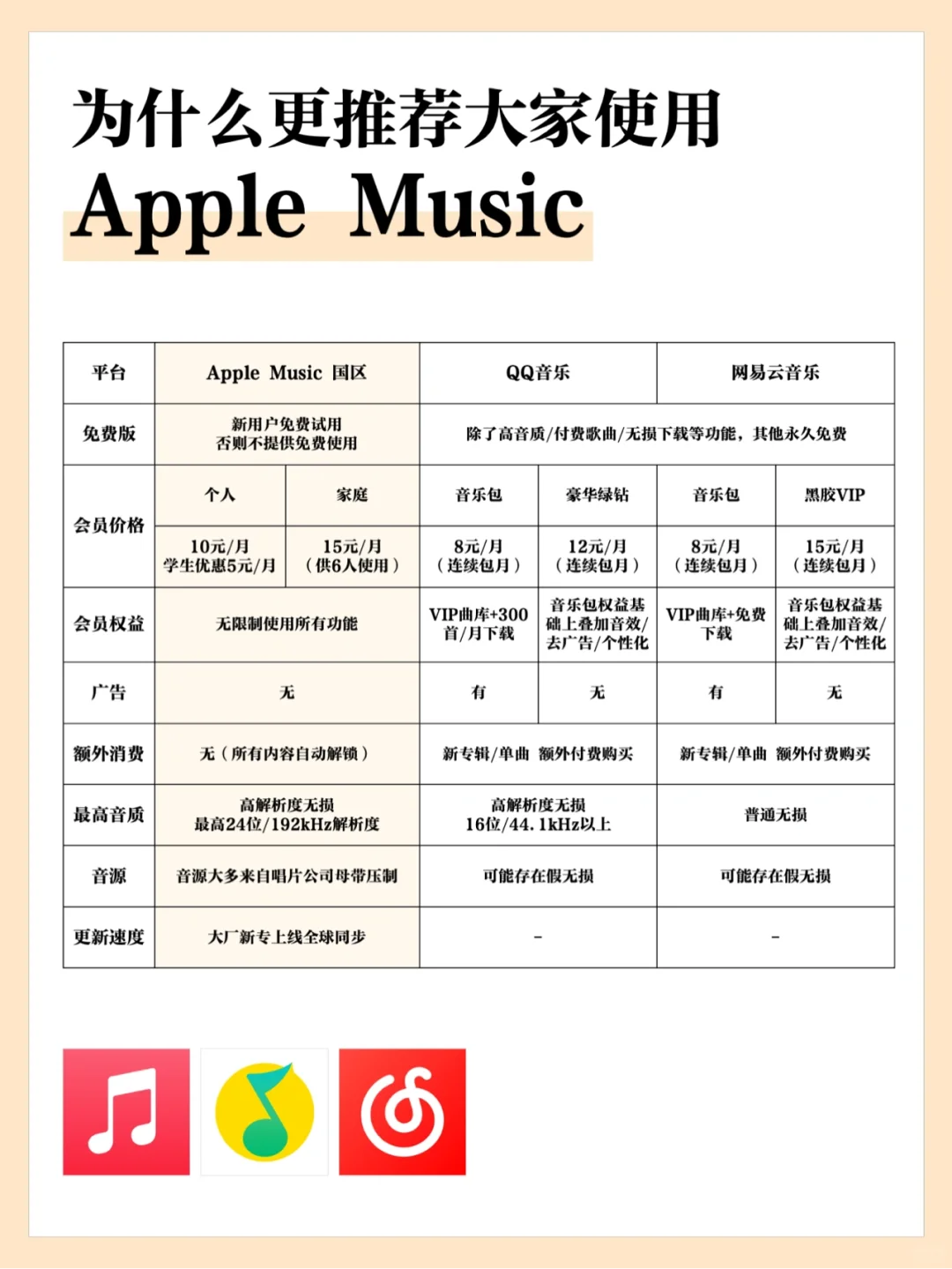 为什么更推荐大家使用
Apple Music

| 平台 | Apple Music 国区 | | QQ音乐 | | 网易云音乐 | |
|---|---|---|---|---|---|---|
| 免费版 | 新用户免费试用 否则不提供免费使用 | | 除了高音质/付费歌曲/无损下载等功能，其他永久免费 | | | |
| 会员价格 | 个人 | 家庭 | 音乐包 | 豪华绿钻 | 音乐包 | 黑胶VIP |
| | 10元/月 学生优惠5元/月 | 15元/月 （供6人使用） | 8元/月 （连续包月） | 12元/月 （连续包月） | 8元/月 （连续包月） | 15元/月 （连续包月） |
| 会员权益 | 无限制使用所有功能 | | VIP曲库+300首/月下载 | 音乐包权益基础上叠加音效/去广告/个性化 | VIP曲库+免费下载 | 音乐包权益基础上叠加音效/去广告/个性化 |
| 广告 | 无 | | 有 | 无 | 有 | 无 |
| 额外消费 | 无（所有内容自动解锁） | | 新专辑/单曲 额外付费购买 | | 新专辑/单曲 额外付费购买 | |
| 最高音质 | 高解析度无损 最高24位/192kHz解析度 | | 高解析度无损 16位/44.1kHz以上 | | 普通无损 | |
| 音源 | 音源大多来自唱片公司母带压制 | | 可能存在假无损 | | 可能存在假无损 | |
| 更新速度 | 大厂新专上线全球同步 | | - | | - | |